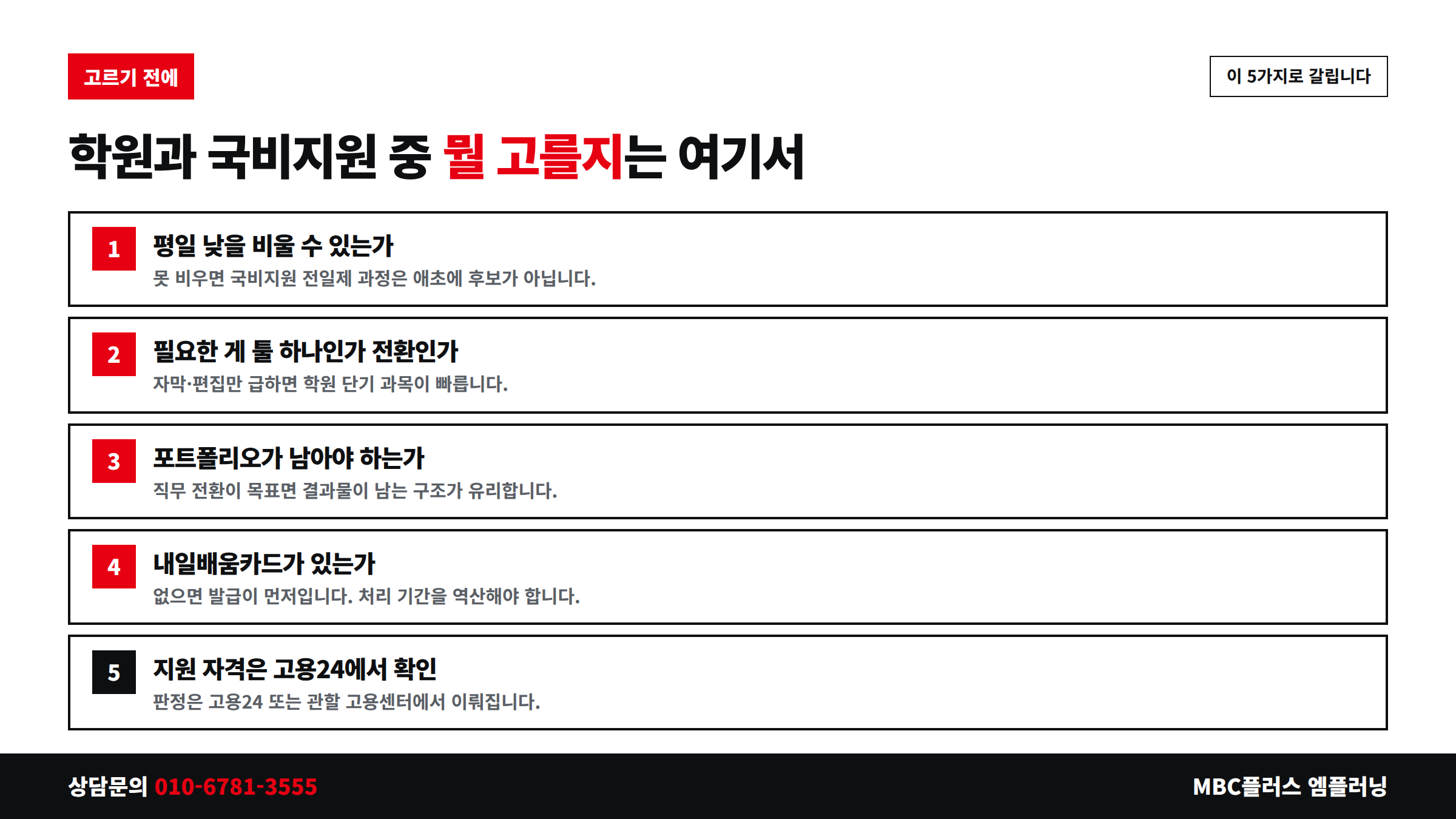 고르기 전에

이 5가지로 갈립니다

학원과 국비지원 중 뭘 고를지는 여기서

1
평일 낮을 비울 수 있는가
못 비우면 국비지원 전일제 과정은 애초에 후보가 아닙니다.

2
필요한 게 툴 하나인가 전환인가
자막·편집만 급하면 학원 단기 과목이 빠릅니다.

3
포트폴리오가 남아야 하는가
직무 전환이 목표면 결과물이 남는 구조가 유리합니다.

4
내일배움카드가 있는가
없으면 발급이 먼저입니다. 처리 기간을 역산해야 합니다.

5
지원 자격은 고용24에서 확인
판정은 고용24 또는 관할 고용센터에서 이뤄집니다.

상담문의 010-6781-3555

MBC플러스 엠플러닝